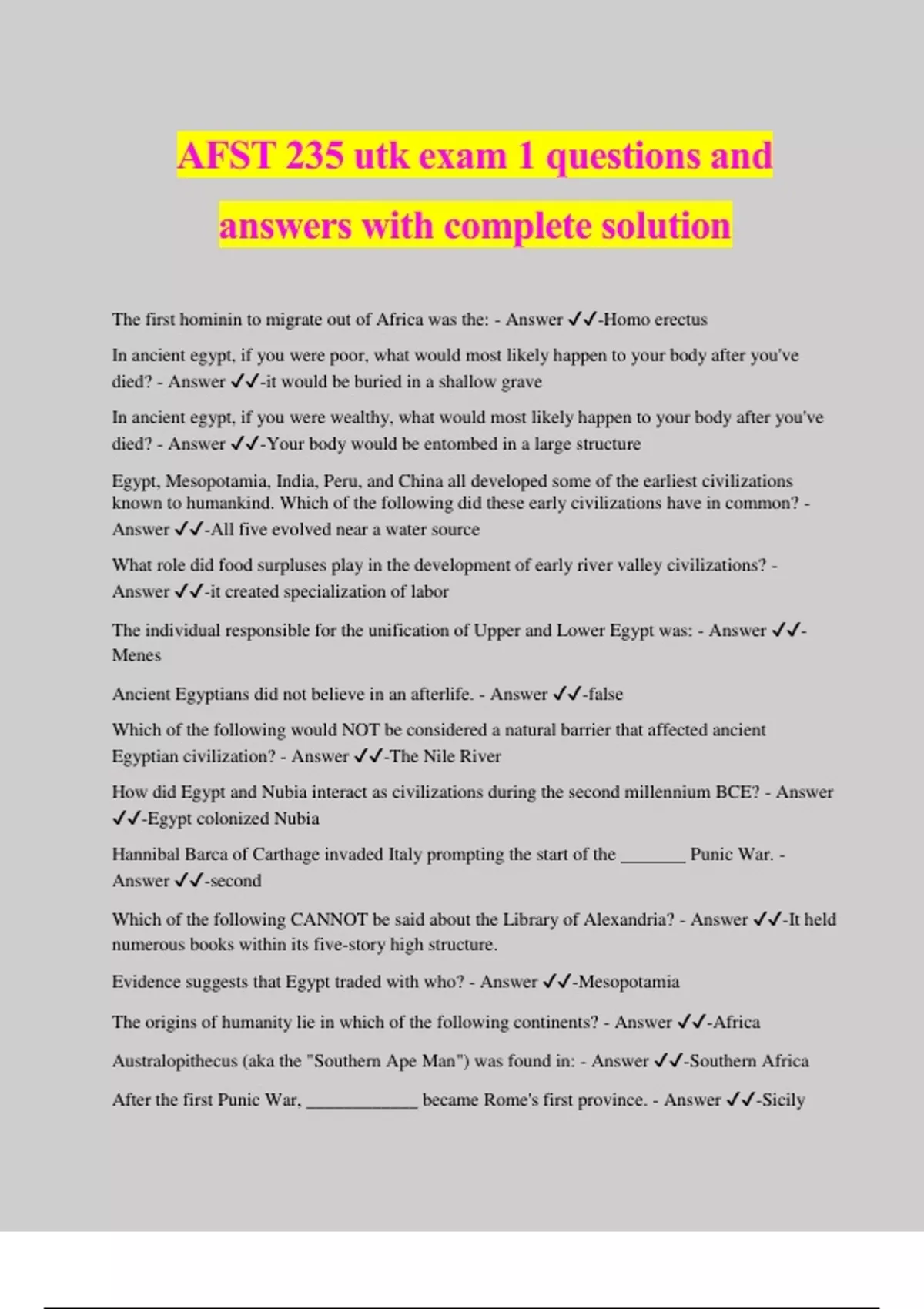 AFST 235 utk exam 1 questions and answers with complete solution

The first hominin to migrate out of Africa was the: - Answer ✓✓-Homo erectus

In ancient egypt, if you were poor, what would most likely happen to your body after you've died? - Answer ✓✓-it would be buried in a shallow grave

In ancient egypt, if you were wealthy, what would most likely happen to your body after you've died? - Answer ✓✓-Your body would be entombed in a large structure

Egypt, Mesopotamia, India, Peru, and China all developed some of the earliest civilizations known to humankind. Which of the following did these early civilizations have in common? - Answer ✓✓-All five evolved near a water source

What role did food surpluses play in the development of early river valley civilizations? - Answer ✓✓-it created specialization of labor

The individual responsible for the unification of Upper and Lower Egypt was: - Answer ✓✓-Menes

Ancient Egyptians did not believe in an afterlife. - Answer ✓✓-false

Which of the following would NOT be considered a natural barrier that affected ancient Egyptian civilization? - Answer ✓✓-The Nile River

How did Egypt and Nubia interact as civilizations during the second millennium BCE? - Answer ✓✓-Egypt colonized Nubia

Hannibal Barca of Carthage invaded Italy prompting the start of the _______ Punic War. - Answer ✓✓-second

Which of the following CANNOT be said about the Library of Alexandria? - Answer ✓✓-It held numerous books within its five-story high structure.

Evidence suggests that Egypt traded with who? - Answer ✓✓-Mesopotamia

The origins of humanity lie in which of the following continents? - Answer ✓✓-Africa

Australopithecus (aka the "Southern Ape Man") was found in: - Answer ✓✓-Southern Africa

After the first Punic War, ____________ became Rome's first province. - Answer ✓✓-Sicily